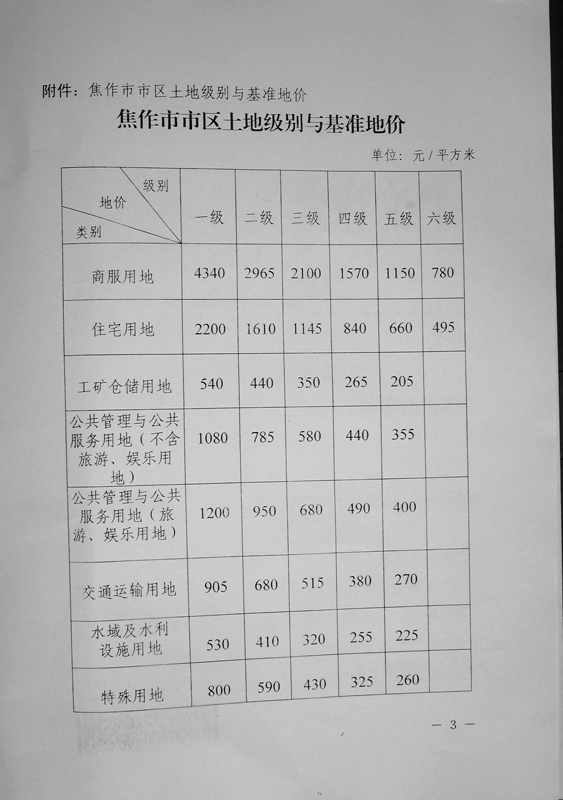 附件：焦作市市区土地级别与基准地价

焦作市市区土地级别与基准地价

单位：元/平方米

| 级别 地价 类别 | 一级 | 二级 | 三级 | 四级 | 五级 | 六级 |
|---|---|---|---|---|---|---|
| 商服用地 | 4340 | 2965 | 2100 | 1570 | 1150 | 780 |
| 住宅用地 | 2200 | 1610 | 1145 | 840 | 660 | 495 |
| 工矿仓储用地 | 540 | 440 | 350 | 265 | 205 | |
| 公共管理与公共服务用地（不含旅游、娱乐用地） | 1080 | 785 | 580 | 440 | 355 | |
| 公共管理与公共服务用地（旅游、娱乐用地） | 1200 | 950 | 680 | 490 | 400 | |
| 交通运输用地 | 905 | 680 | 515 | 380 | 270 | |
| 水域及水利设施用地 | 530 | 410 | 320 | 255 | 225 | |
| 特殊用地 | 800 | 590 | 430 | 325 | 260 | |

— 3 —